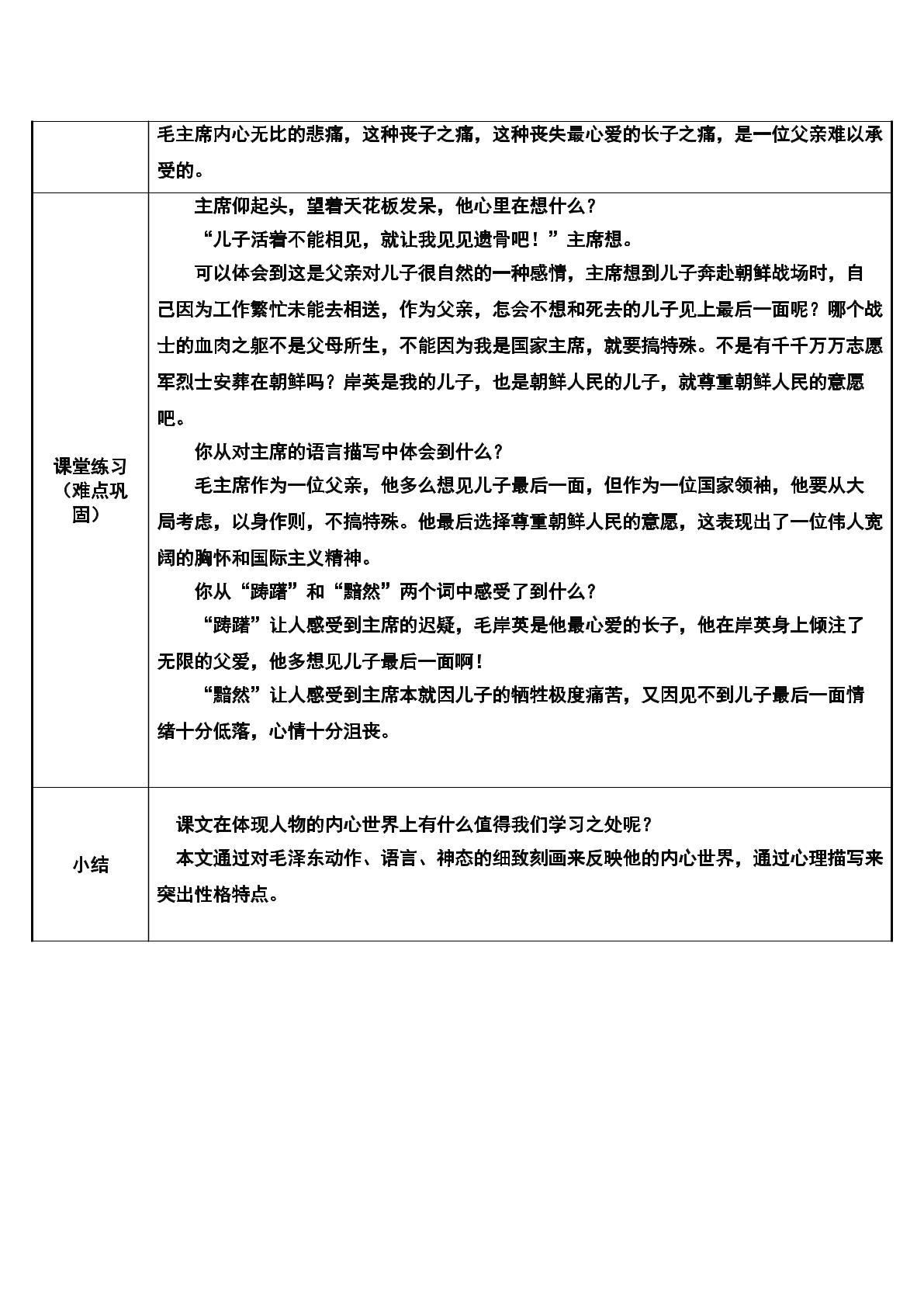 |  | 毛主席内心无比的悲痛，这种丧子之痛，这种丧失最心爱的长子之痛，是一位父亲难以承受的。 |
|---|---|
| 课堂练习（难点巩固） | 主席仰起头，望着天花板发呆，他心里在想什么？ “儿子活着不能相见，就让我见见遗骨吧！”主席想。 可以体会到这是父亲对儿子很自然的一种感情，主席想到儿子奔赴朝鲜战场时，自己因为工作繁忙未能去相送，作为父亲，怎会不想和死去的儿子见上最后一面呢？哪个战士的血肉之躯不是父母所生，不能因为我是国家主席，就要搞特殊。不是有千千万万志愿军烈士安葬在朝鲜吗？岸英是我的儿子，也是朝鲜人民的儿子，就尊重朝鲜人民的意愿吧。 你从对主席的语言描写中体会到什么？ 毛主席作为一位父亲，他多么想见儿子最后一面，但作为一位国家领袖，他要从大局考虑，以身作则，不搞特殊。他最后选择尊重朝鲜人民的意愿，这表现出了一位伟人宽阔的胸怀和国际主义精神。 你从“踌躇”和“黯然”两个词中感受了到什么？ “踌躇”让人感受到主席的迟疑，毛岸英是他最心爱的长子，他在岸英身上倾注了无限的父爱，他多想见儿子最后一面啊！ “黯然”让人感受到主席本就因儿子的牺牲极度痛苦，又因见不到儿子最后一面情绪十分低落，心情十分沮丧。 |
| 小结 | 课文在体现人物的内心世界上有什么值得我们学习之处呢？ 本文通过对毛泽东动作、语言、神态的细致刻画来反映他的内心世界，通过心理描写来突出性格特点。 |